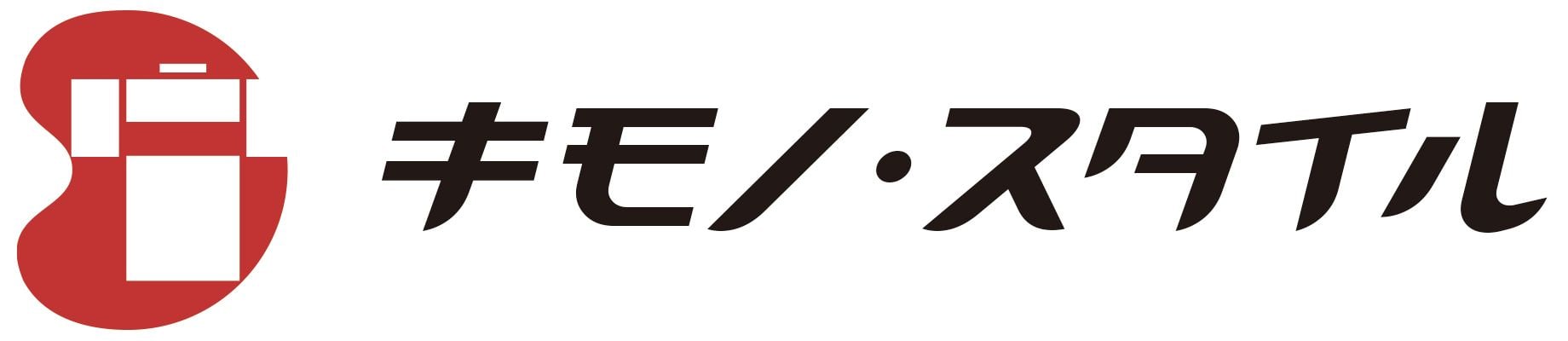 キモノ・スタイル